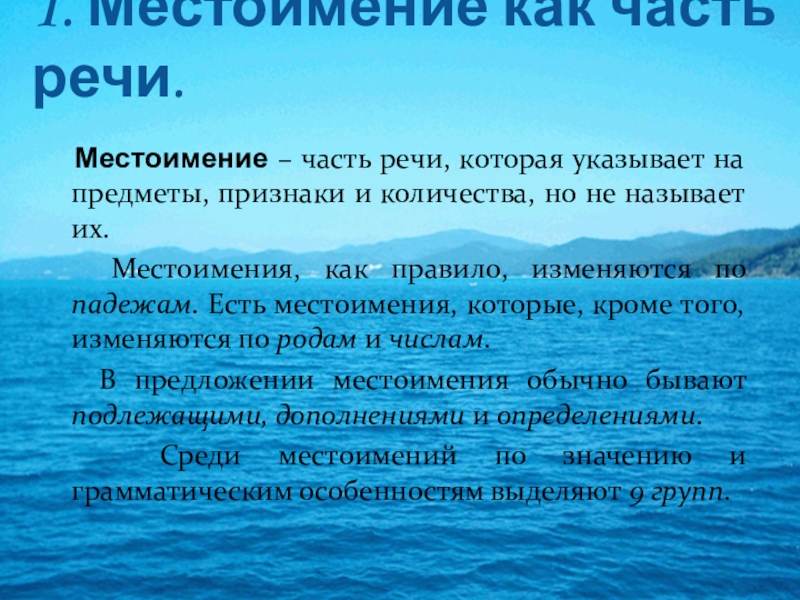 1. Местоимение как часть речи.

Местоимение – часть речи, которая указывает на предметы, признаки и количества, но не называет их.

Местоимения, как правило, изменяются по падежам. Есть местоимения, которые, кроме того, изменяются по родам и числам.

В предложении местоимения обычно бывают подлежащими, дополнениями и определениями.

Среди местоимений по значению и грамматическим особенностям выделяют 9 групп.